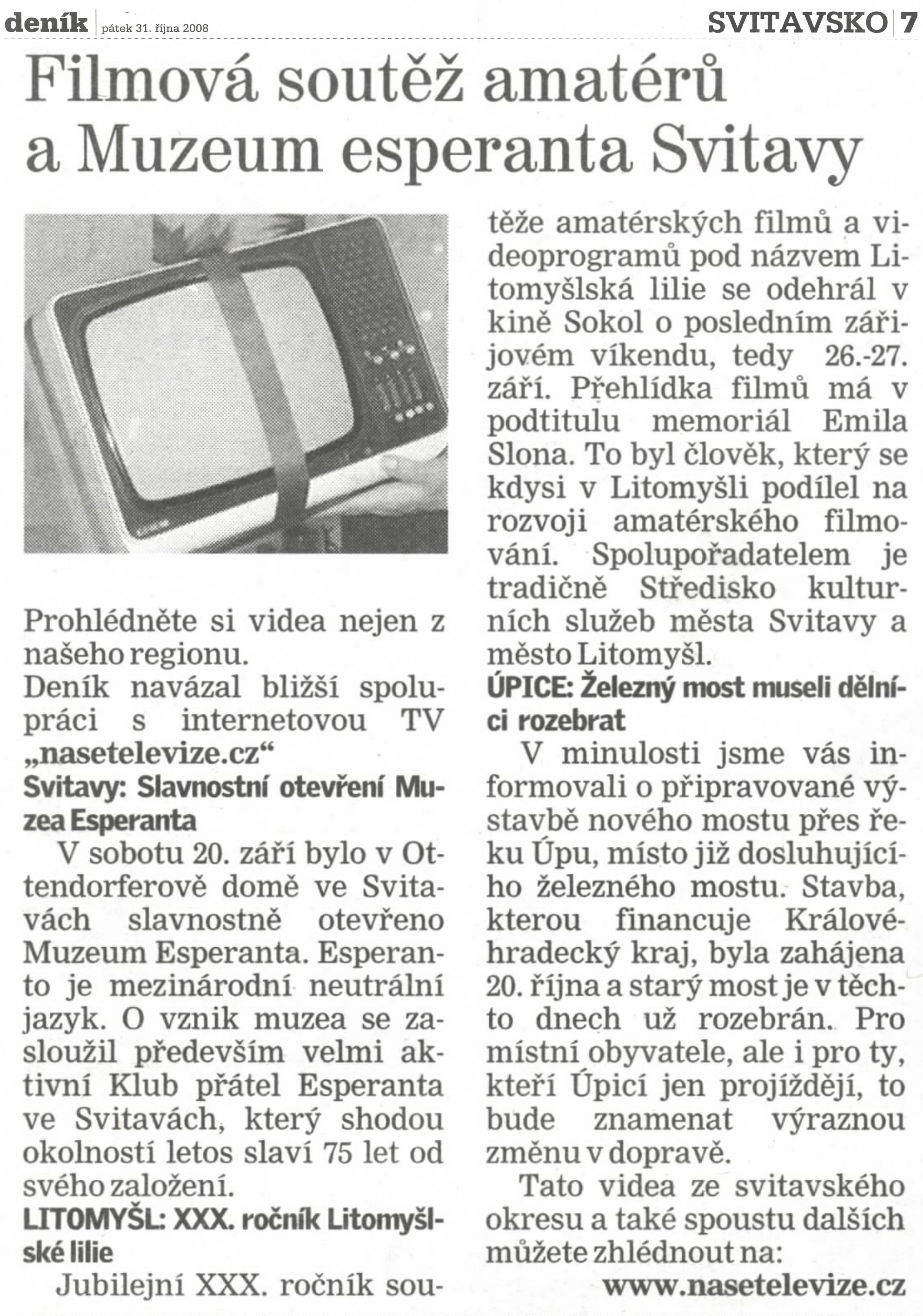 deník | pátek 31. října 2008

SVITAVSKO | 7

Filmová soutěž amatérů a Muzeum esperanta Svitavy

Prohlédněte si videa nejen z našeho regionu.

Deník navázal bližší spolupráci s internetovou TV „nasetelevize.cz“

Svitavy: Slavnostní otevření Muzea Esperanta

V sobotu 20. září bylo v Ottendorferově domě ve Svitavách slavnostně otevřeno Muzeum Esperanta. Esperanto je mezinárodní neutrální jazyk. O vznik muzea se zasloužil především velmi aktivní Klub přátel Esperanta ve Svitavách, který shodou okolností letos slaví 75 let od svého založení.

LITOMYŠL: XXX. ročník Litomyšlské lilie

Jubilejní XXX. ročník soutěže amatérských filmů a videoprogramů pod názvem Litomyšlská lilie se odehrál v kině Sokol o posledním zářijovém víkendu, tedy 26.-27. září. Přehlídka filmů má v podtitulu memoriál Emila Slona. To byl člověk, který se kdysi v Litomyšli podílel na rozvoji amatérského filmování. Spolupořadatelem je tradičně Středisko kulturních služeb města Svitavy a město Litomyšl.

ÚPICE: Železný most museli dělníci rozebrat

V minulosti jsme vás informovali o připravované výstavbě nového mostu přes řeku Úpu, místo již dosluhujícího železného mostu. Stavba, kterou financuje Královéhradecký kraj, byla zahájena 20. října a starý most je v těchto dnech už rozebrán. Pro místní obyvatele, ale i pro ty, kteří Úpicí jen projíždějí, to bude znamenat výraznou změnu v dopravě.

Tato videa ze svitavského okresu a také spoustu dalších můžete zhlédnout na:

www.nasetelevize.cz